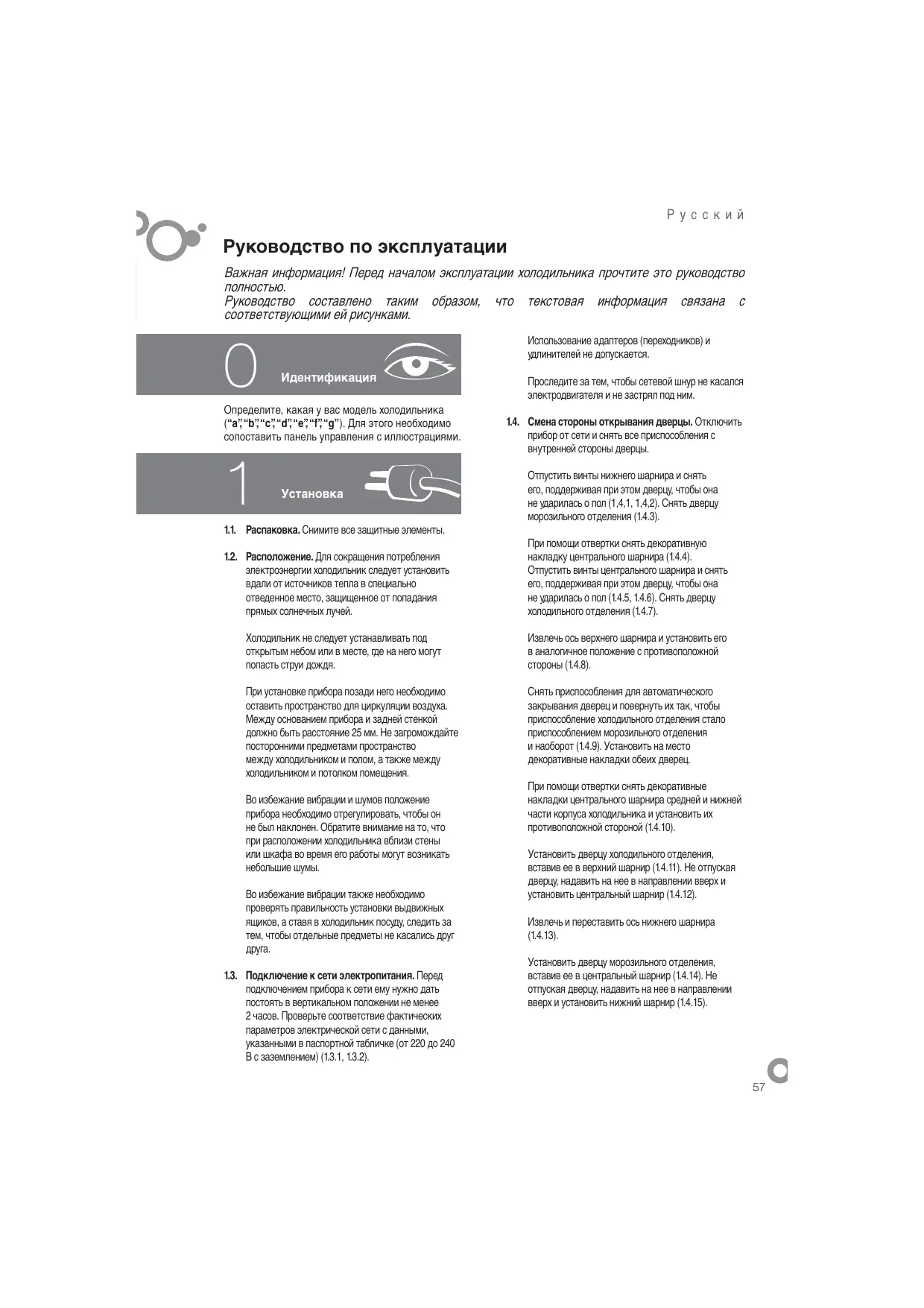 Русский

Руководство по эксплуатации

Важная информация! Перед началом эксплуатации холодильника прочтите это руководство полностью.
Руководство составлено таким образом, что текстовая информация связана с соответствующими ей рисунками.

0 Идентификация

Определите, какая у вас модель холодильника (“a”, “b”, “c”, “d”, “e”, “f”, “g”). Для этого необходимо сопоставить панель управления с иллюстрациями.

1 Установка

1.1. Распаковка. Снимите все защитные элементы.

1.2. Расположение. Для сокращения потребления электроэнергии холодильник следует установить вдали от источников тепла в специально отведенное место, защищенное от попадания прямых солнечных лучей.

Холодильник не следует устанавливать под открытым небом или в месте, где на него могут попасть струи дождя.

При установке прибора позади него необходимо оставить пространство для циркуляции воздуха. Между основанием прибора и задней стенкой должно быть расстояние 25 мм. Не загромождайте посторонними предметами пространство между холодильником и полом, а также между холодильником и потолком помещения.

Во избежание вибрации и шумов положение прибора необходимо отрегулировать, чтобы он не был наклонен. Обратите внимание на то, что при расположении холодильника вблизи стены или шкафа во время его работы могут возникать небольшие шумы.

Во избежание вибрации также необходимо проверять правильность установки выдвижных ящиков, а ставя в холодильник посуду, следить за тем, чтобы отдельные предметы не касались друг друга.

1.3. Подключение к сети электропитания. Перед подключением прибора к сети ему нужно дать постоять в вертикальном положении не менее 2 часов. Проверьте соответствие фактических параметров электрической сети с данными, указанными в паспортной табличке (от 220 до 240 В с заземлением) (1.3.1, 1.3.2).

Использование адаптеров (переходников) и удлинителей не допускается.

Проследите за тем, чтобы сетевой шнур не касался электродвигателя и не застрял под ним.

1.4. Смена стороны открывания дверцы. Отключить прибор от сети и снять все приспособления с внутренней стороны дверцы.

Отпустить винты нижнего шарнира и снять его, поддерживая при этом дверцу, чтобы она не ударилась о пол (1,4,1, 1,4,2). Снять дверцу морозильного отделения (1.4.3).

При помощи отвертки снять декоративную накладку центрального шарнира (1.4.4). Отпустить винты центрального шарнира и снять его, поддерживая при этом дверцу, чтобы она не ударилась о пол (1.4.5, 1.4.6). Снять дверцу холодильного отделения (1.4.7).

Извлечь ось верхнего шарнира и установить его в аналогичное положение с противоположной стороны (1.4.8).

Снять приспособления для автоматического закрывания дверец и повернуть их так, чтобы приспособление холодильного отделения стало приспособлением морозильного отделения и наоборот (1.4.9). Установить на место декоративные накладки обеих дверец.

При помощи отвертки снять декоративные накладки центрального шарнира средней и нижней части корпуса холодильника и установить их противоположной стороной (1.4.10).

Установить дверцу холодильного отделения, вставив ее в верхний шарнир (1.4.11). Не отпуская дверцу, надавить на нее в направлении вверх и установить центральный шарнир (1.4.12).

Извлечь и переставить ось нижнего шарнира (1.4.13).

Установить дверцу морозильного отделения, вставив ее в центральный шарнир (1.4.14). Не отпуская дверцу, надавить на нее в направлении вверх и установить нижний шарнир (1.4.15).

57